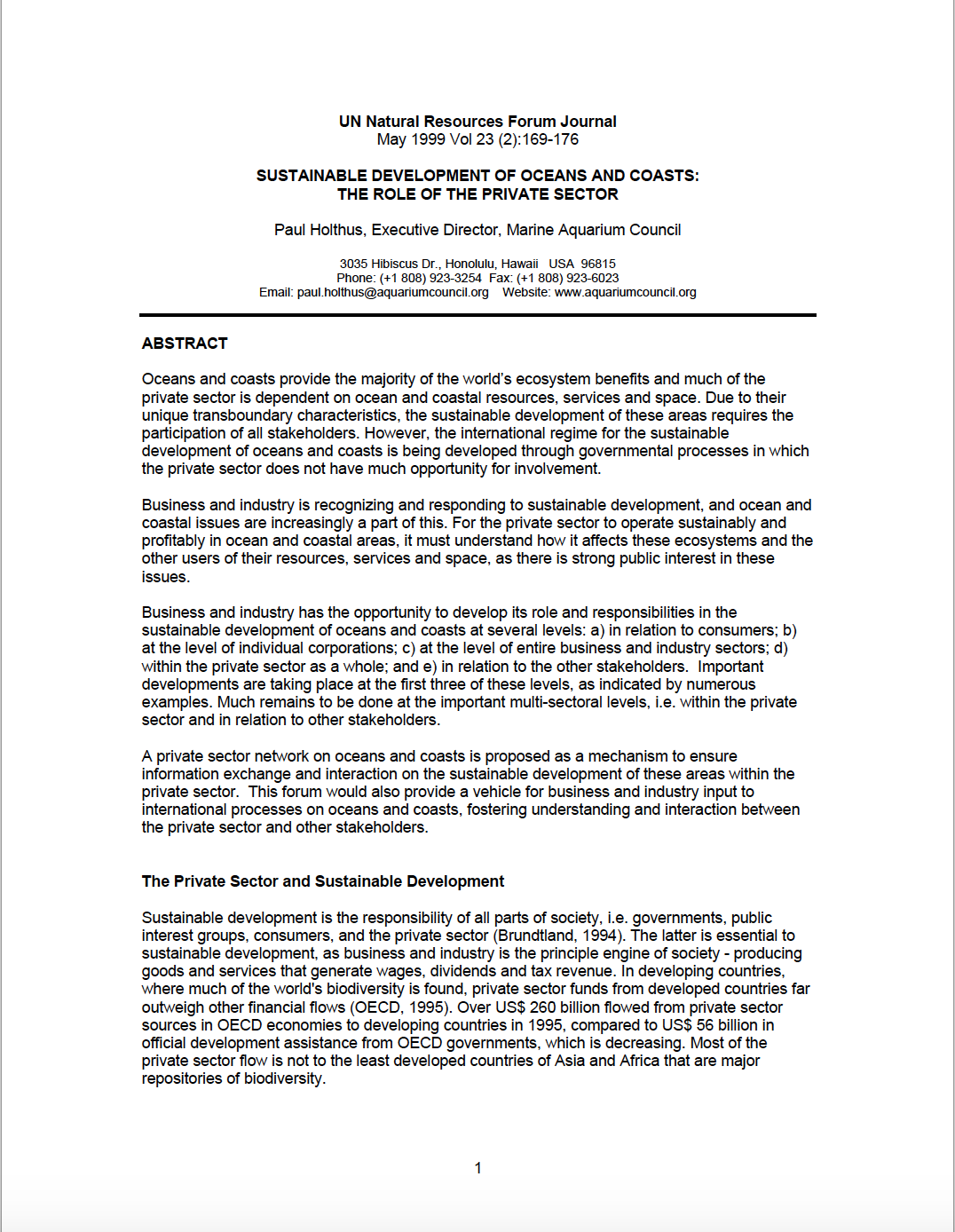 UN Natural Resources Forum Journal
May 1999 Vol 23 (2):169-176

SUSTAINABLE DEVELOPMENT OF OCEANS AND COASTS:
THE ROLE OF THE PRIVATE SECTOR

Paul Holthus, Executive Director, Marine Aquarium Council

3035 Hibiscus Dr., Honolulu, Hawaii USA 96815
Phone: (+1 808) 923-3254 Fax: (+1 808) 923-6023
Email: paul.holthus@aquariumcouncil.org Website: www.aquariumcouncil.org

ABSTRACT

Oceans and coasts provide the majority of the world's ecosystem benefits and much of the private sector is dependent on ocean and coastal resources, services and space. Due to their unique transboundary characteristics, the sustainable development of these areas requires the participation of all stakeholders. However, the international regime for the sustainable development of oceans and coasts is being developed through governmental processes in which the private sector does not have much opportunity for involvement.

Business and industry is recognizing and responding to sustainable development, and ocean and coastal issues are increasingly a part of this. For the private sector to operate sustainably and profitably in ocean and coastal areas, it must understand how it affects these ecosystems and the other users of their resources, services and space, as there is strong public interest in these issues.

Business and industry has the opportunity to develop its role and responsibilities in the sustainable development of oceans and coasts at several levels: a) in relation to consumers; b) at the level of individual corporations; c) at the level of entire business and industry sectors; d) within the private sector as a whole; and e) in relation to the other stakeholders. Important developments are taking place at the first three of these levels, as indicated by numerous examples. Much remains to be done at the important multi-sectoral levels, i.e. within the private sector and in relation to other stakeholders.

A private sector network on oceans and coasts is proposed as a mechanism to ensure information exchange and interaction on the sustainable development of these areas within the private sector. This forum would also provide a vehicle for business and industry input to international processes on oceans and coasts, fostering understanding and interaction between the private sector and other stakeholders.

The Private Sector and Sustainable Development

Sustainable development is the responsibility of all parts of society, i.e. governments, public interest groups, consumers, and the private sector (Brundtland, 1994). The latter is essential to sustainable development, as business and industry is the principle engine of society - producing goods and services that generate wages, dividends and tax revenue. In developing countries, where much of the world's biodiversity is found, private sector funds from developed countries far outweigh other financial flows (OECD, 1995). Over US$ 260 billion flowed from private sector sources in OECD economies to developing countries in 1995, compared to US$ 56 billion in official development assistance from OECD governments, which is decreasing. Most of the private sector flow is not to the least developed countries of Asia and Africa that are major repositories of biodiversity.

1